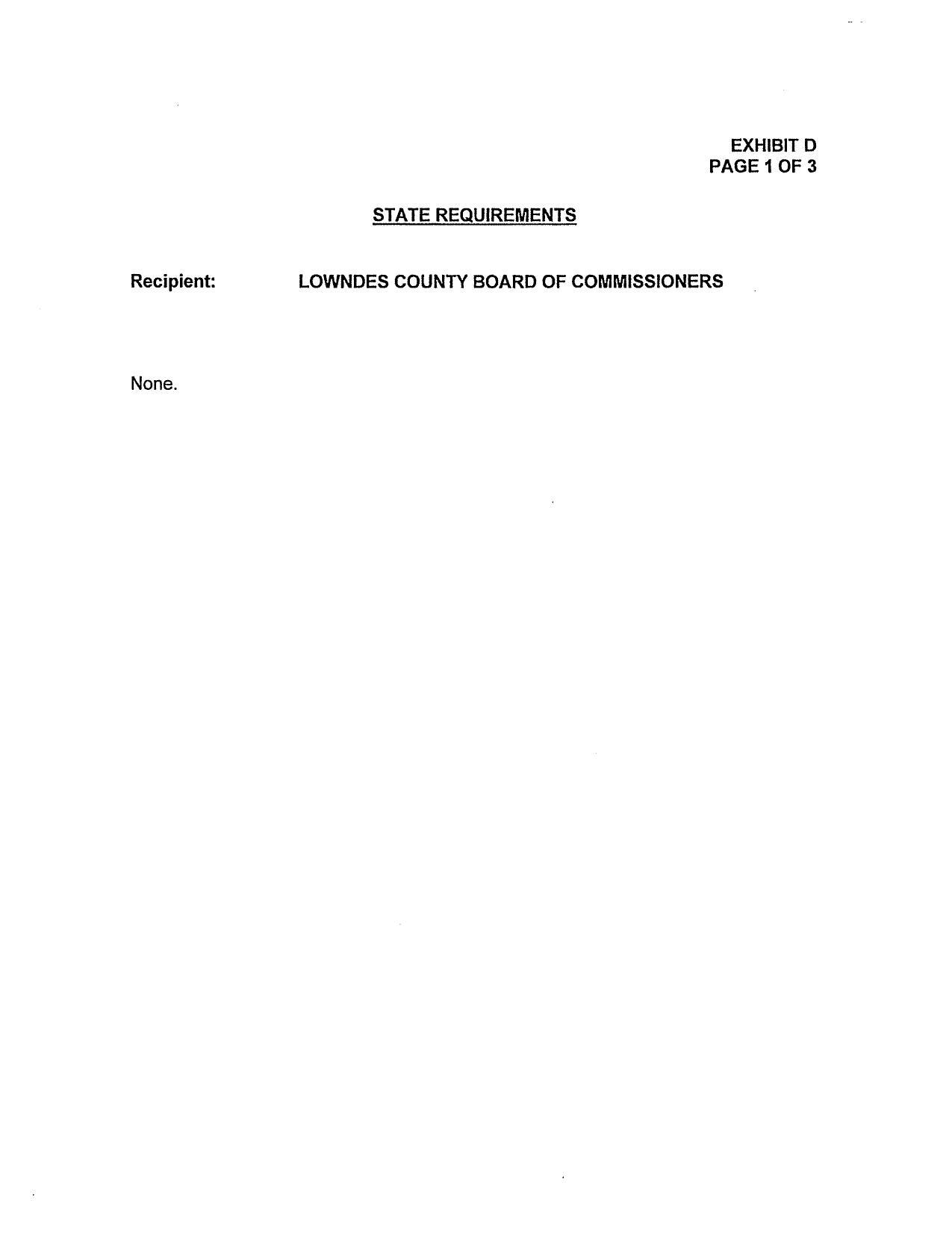 EXHIBIT D
PAGE 1 OF 3

STATE REQUIREMENTS

Recipient: LOWNDES COUNTY BOARD OF COMMISSIONERS

None.